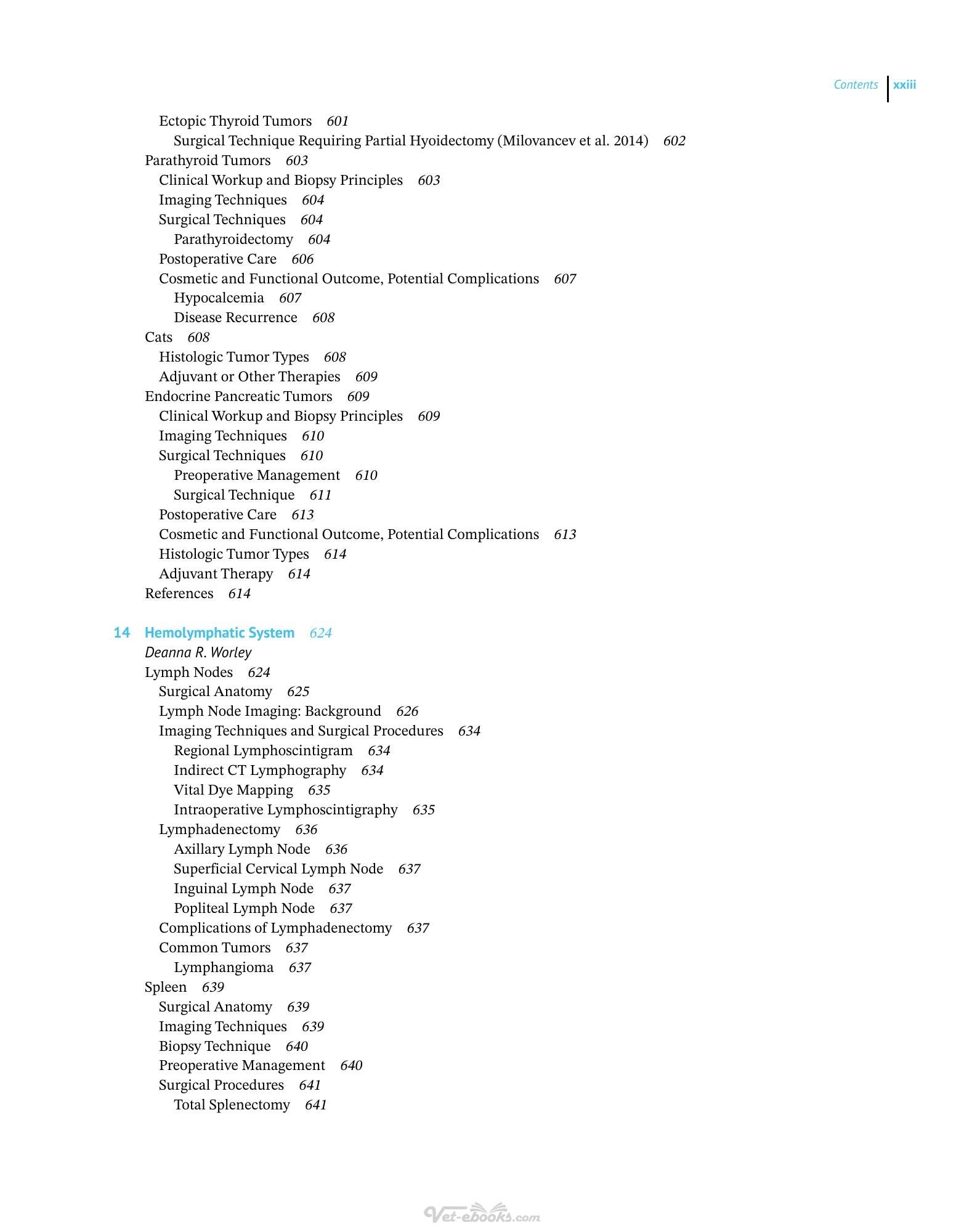 Contents xxiii

Ectopic Thyroid Tumors 601
Surgical Technique Requiring Partial Hyoidectomy (Milovancev et al. 2014) 602
Parathyroid Tumors 603
Clinical Workup and Biopsy Principles 603
Imaging Techniques 604
Surgical Techniques 604
Parathyroidectomy 604
Postoperative Care 606
Cosmetic and Functional Outcome, Potential Complications 607
Hypocalcemia 607
Disease Recurrence 608
Cats 608
Histologic Tumor Types 608
Adjuvant or Other Therapies 609
Endocrine Pancreatic Tumors 609
Clinical Workup and Biopsy Principles 609
Imaging Techniques 610
Surgical Techniques 610
Preoperative Management 610
Surgical Technique 611
Postoperative Care 613
Cosmetic and Functional Outcome, Potential Complications 613
Histologic Tumor Types 614
Adjuvant Therapy 614
References 614

14 Hemolymphatic System 624
Deanna R. Worley
Lymph Nodes 624
Surgical Anatomy 625
Lymph Node Imaging: Background 626
Imaging Techniques and Surgical Procedures 634
Regional Lymphoscintigram 634
Indirect CT Lymphography 634
Vital Dye Mapping 635
Intraoperative Lymphoscintigraphy 635
Lymphadenectomy 636
Axillary Lymph Node 636
Superficial Cervical Lymph Node 637
Inguinal Lymph Node 637
Popliteal Lymph Node 637
Complications of Lymphadenectomy 637
Common Tumors 637
Lymphangioma 637
Spleen 639
Surgical Anatomy 639
Imaging Techniques 639
Biopsy Technique 640
Preoperative Management 640
Surgical Procedures 641
Total Splenectomy 641

Vet-ebooks.com